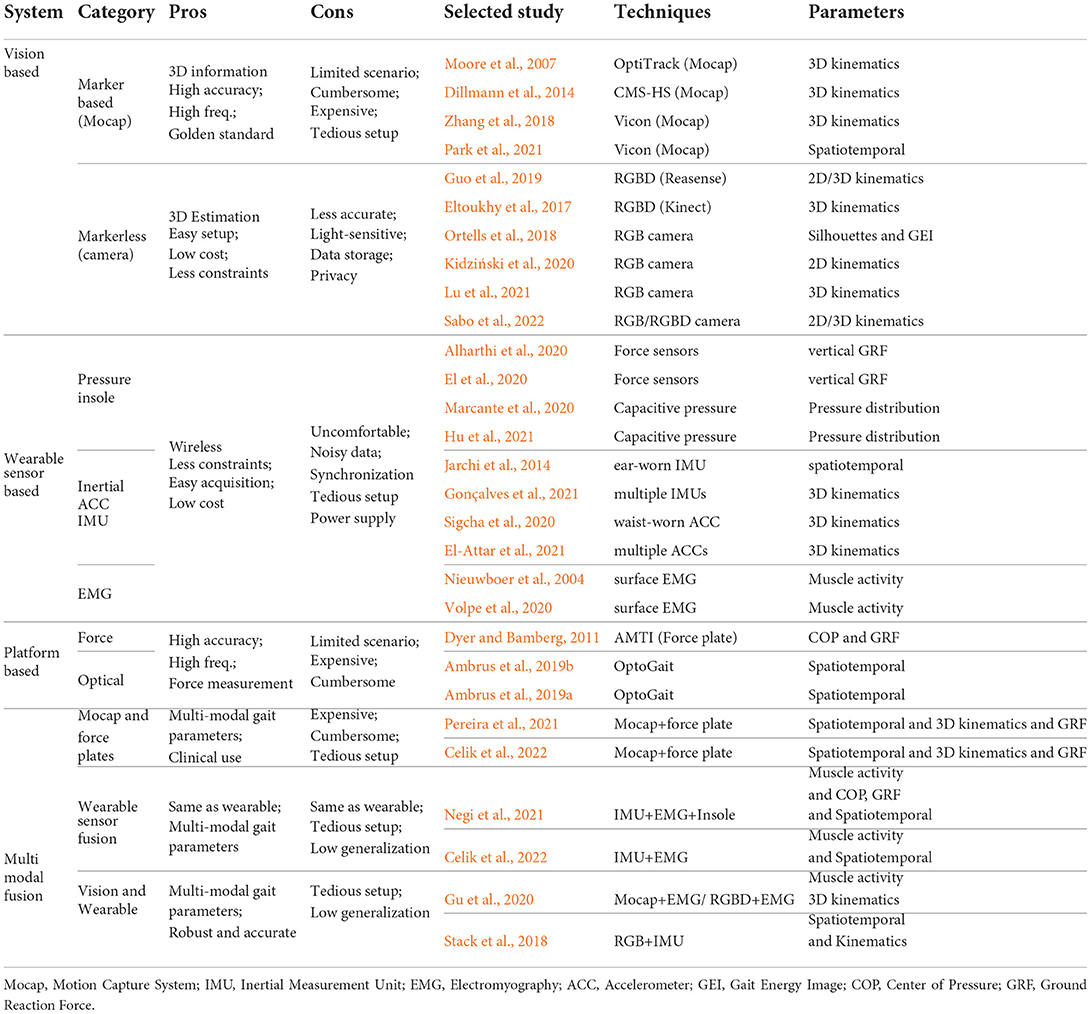 | System | Category | Pros | Cons | Selected study | Techniques | Parameters |
|---|---|---|---|---|---|---|
| Vision based | Marker based (Mocap) | 3D information High accuracy; High freq.; Golden standard | Limited scenario; Cumbersome; Expensive; Tedious setup | Moore et al., 2007 | OptiTrack (Mocap) | 3D kinematics |
| | | | | Dillmann et al., 2014 | CMS-HS (Mocap) | 3D kinematics |
| | | | | Zhang et al., 2018 | Vicon (Mocap) | 3D kinematics |
| | | | | Park et al., 2021 | Vicon (Mocap) | Spatiotemporal |
| | Markerless (camera) | 3D Estimation Easy setup; Low cost; Less constraints | Less accurate; Light-sensitive; Data storage; Privacy | Guo et al., 2019 | RGBD (Reasense) | 2D/3D kinematics |
| | | | | Eltoukhy et al., 2017 | RGBD (Kinect) | 3D kinematics |
| | | | | Ortells et al., 2018 | RGB camera | Silhouettes and GEI |
| | | | | Kidziński et al., 2020 | RGB camera | 2D kinematics |
| | | | | Lu et al., 2021 | RGB camera | 3D kinematics |
| | | | | Sabo et al., 2022 | RGB/RGBD camera | 2D/3D kinematics |
| Wearable sensor based | Pressure insole | Wireless Less constraints; Easy acquisition; Low cost | Uncomfortable; Noisy data; Synchronization Tedious setup Power supply | Alharthi et al., 2020 | Force sensors | vertical GRF |
| | | | | El et al., 2020 | Force sensors | vertical GRF |
| | | | | Marcante et al., 2020 | Capacitive pressure | Pressure distribution |
| | | | | Hu et al., 2021 | Capacitive pressure | Pressure distribution |
| | Inertial ACC IMU | | | Jarchi et al., 2014 | ear-worn IMU | spatiotemporal |
| | | | | Gonçalves et al., 2021 | multiple IMUs | 3D kinematics |
| | | | | Sigcha et al., 2020 | waist-worn ACC | 3D kinematics |
| | | | | El-Attar et al., 2021 | multiple ACCs | 3D kinematics |
| | EMG | | | Nieuwboer et al., 2004 | surface EMG | Muscle activity |
| | | | | Volpe et al., 2020 | surface EMG | Muscle activity |
| Platform based | Force | High accuracy; High freq.; Force measurement | Limited scenario; Expensive; Cumbersome | Dyer and Bamberg, 2011 | AMTI (Force plate) | COP and GRF |
| | Optical | | | Ambrus et al., 2019b | OptoGait | Spatiotemporal |
| | | | | Ambrus et al., 2019a | OptoGait | Spatiotemporal |
| Multi modal fusion | Mocap and force plates | Multi-modal gait parameters; Clinical use | Expensive; Cumbersome; Tedious setup | Pereira et al., 2021 | Mocap+force plate | Spatiotemporal and 3D kinematics and GRF |
| | | | | Celik et al., 2022 | Mocap+force plate | Spatiotemporal and 3D kinematics and GRF |
| | Wearable sensor fusion | Same as wearable; Multi-modal gait parameters | Same as wearable; Tedious setup; Low generalization | Negi et al., 2021 | IMU+EMG+Insole | Muscle activity and COP, GRF and Spatiotemporal |
| | | | | Celik et al., 2022 | IMU+EMG | Muscle activity and Spatiotemporal |
| | Vision and Wearable | Multi-modal gait parameters; Robust and accurate | Tedious setup; Low generalization | Gu et al., 2020 | Mocap+EMG/ RGBD+EMG | Muscle activity 3D kinematics |
| | | | | Stack et al., 2018 | RGB+IMU | Spatiotemporal and Kinematics |

Mocap, Motion Capture System; IMU, Inertial Measurement Unit; EMG, Electromyography; ACC, Accelerometer; GEI, Gait Energy Image; COP, Center of Pressure; GRF, Ground Reaction Force.